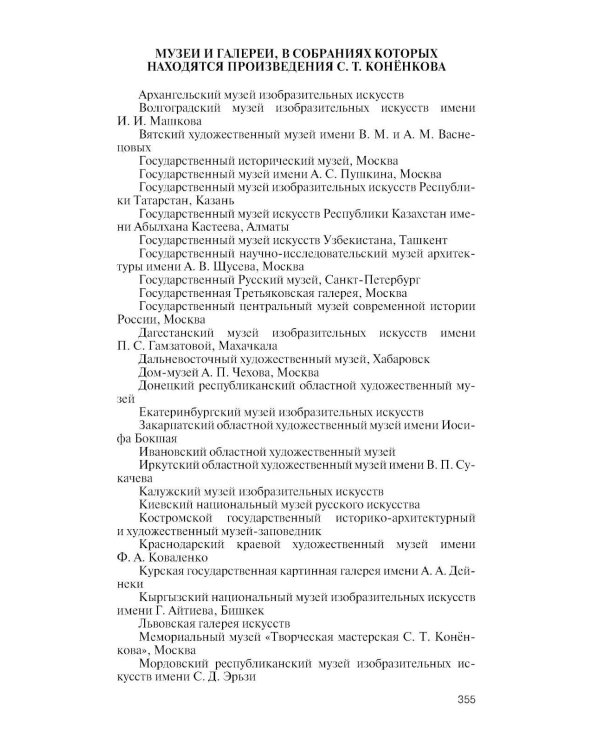 МУЗЕИ И ГАЛЕРЕИ, В СОБРАНИЯХ КОТОРЫХ НАХОДЯТСЯ ПРОИЗВЕДЕНИЯ С. Т. КОНЁНКОВА

Архангельский музей изобразительных искусств

Волгоградский музей изобразительных искусств имени И. И. Машкова

Вятский художественный музей имени В. М. и А. М. Васнецовых

Государственный исторический музей, Москва

Государственный музей имени А. С. Пушкина, Москва

Государственный музей изобразительных искусств Республики Татарстан, Казань

Государственный музей искусств Республики Казахстан имени Абылхана Кастеева, Алматы

Государственный музей искусств Узбекистана, Ташкент

Государственный научно-исследовательский музей архитектуры имени А. В. Щусева, Москва

Государственный Русский музей, Санкт-Петербург

Государственная Третьяковская галерея, Москва

Государственный центральный музей современной истории России, Москва

Дагестанский музей изобразительных искусств имени П. С. Гамзатовой, Махачкала

Дальневосточный художественный музей, Хабаровск

Дом-музей А. П. Чехова, Москва

Донецкий республиканский областной художественный музей

Екатеринбургский музей изобразительных искусств

Закарпатский областной художественный музей имени Иосифа Бокшая

Ивановский областной художественный музей

Иркутский областной художественный музей имени В. П. Сукачева

Калужский музей изобразительных искусств

Киевский национальный музей русского искусства

Костромской государственный историко-архитектурный и художественный музей-заповедник

Краснодарский краевой художественный музей имени Ф. А. Коваленко

Курская государственная картинная галерея имени А. А. Дейнеки

Кыргызский национальный музей изобразительных искусств имени Г. Айтиева, Бишкек

Львовская галерея искусств

Мемориальный музей «Творческая мастерская С. Т. Конёнкова», Москва

Мордовский республиканский музей изобразительных искусств имени С. Д. Эрьзи

355